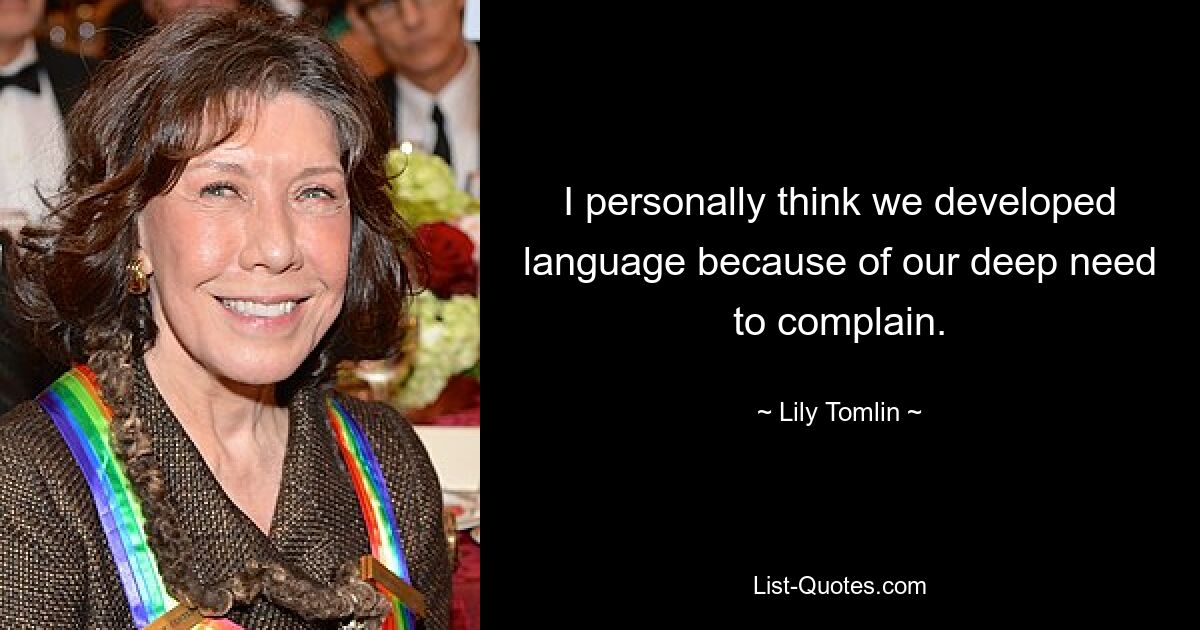 I personally think we developed language because of our deep need to complain.

~ Lily Tomlin ~

List-Quotes.com